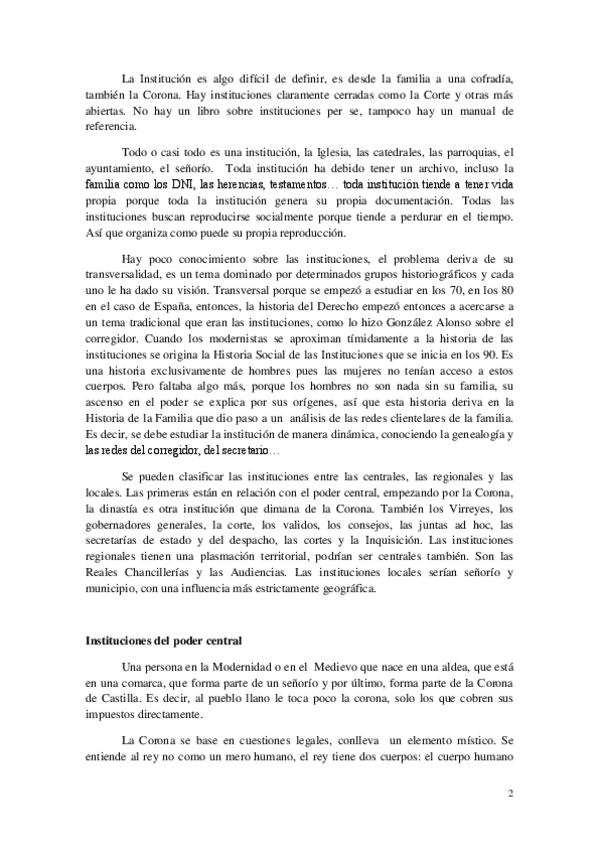 La Institución es algo difícil de definir, es desde la familia a una cofradía, también la Corona. Hay instituciones claramente cerradas como la Corte y otras más abiertas. No hay un libro sobre instituciones per se, tampoco hay un manual de referencia.

Todo o casi todo es una institución, la Iglesia, las catedrales, las parroquias, el ayuntamiento, el señorío. Toda institución ha debido tener un archivo, incluso la familia como los DNI, las herencias, testamentos… toda institución tiende a tener vida propia porque toda la institución genera su propia documentación. Todas las instituciones buscan reproducirse socialmente porque tiende a perdurar en el tiempo. Así que organiza como puede su propia reproducción.

Hay poco conocimiento sobre las instituciones, el problema deriva de su transversalidad, es un tema dominado por determinados grupos historiográficos y cada uno le ha dado su visión. Transversal porque se empezó a estudiar en los 70, en los 80 en el caso de España, entonces, la historia del Derecho empezó entonces a acercarse a un tema tradicional que eran las instituciones, como lo hizo González Alonso sobre el corregidor. Cuando los modernistas se aproximan tímidamente a la historia de las instituciones se origina la Historia Social de las Instituciones que se inicia en los 90. Es una historia exclusivamente de hombres pues las mujeres no tenían acceso a estos cuerpos. Pero faltaba algo más, porque los hombres no son nada sin su familia, su ascenso en el poder se explica por sus orígenes, así que esta historia deriva en la Historia de la Familia que dio paso a un análisis de las redes clientelares de la familia. Es decir, se debe estudiar la institución de manera dinámica, conociendo la genealogía y las redes del corregidor, del secretario…

Se pueden clasificar las instituciones entre las centrales, las regionales y las locales. Las primeras están en relación con el poder central, empezando por la Corona, la dinastía es otra institución que dimana de la Corona. También los Virreyes, los gobernadores generales, la corte, los validos, los consejos, las juntas ad hoc, las secretarías de estado y del despacho, las cortes y la Inquisición. Las instituciones regionales tienen una plasmación territorial, podrían ser centrales también. Son las Reales Chancillerías y las Audiencias. Las instituciones locales serían señorío y municipio, con una influencia más estrictamente geográfica.

Instituciones del poder central

Una persona en la Modernidad o en el Medievo que nace en una aldea, que está en una comarca, que forma parte de un señorío y por último, forma parte de la Corona de Castilla. Es decir, al pueblo llano le toca poco la corona, solo los que cobren sus impuestos directamente.

La Corona se base en cuestiones legales, conlleva un elemento místico. Se entiende al rey no como un mero humano, el rey tiene dos cuerpos: el cuerpo humano

2